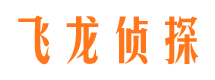 飞龙侦探